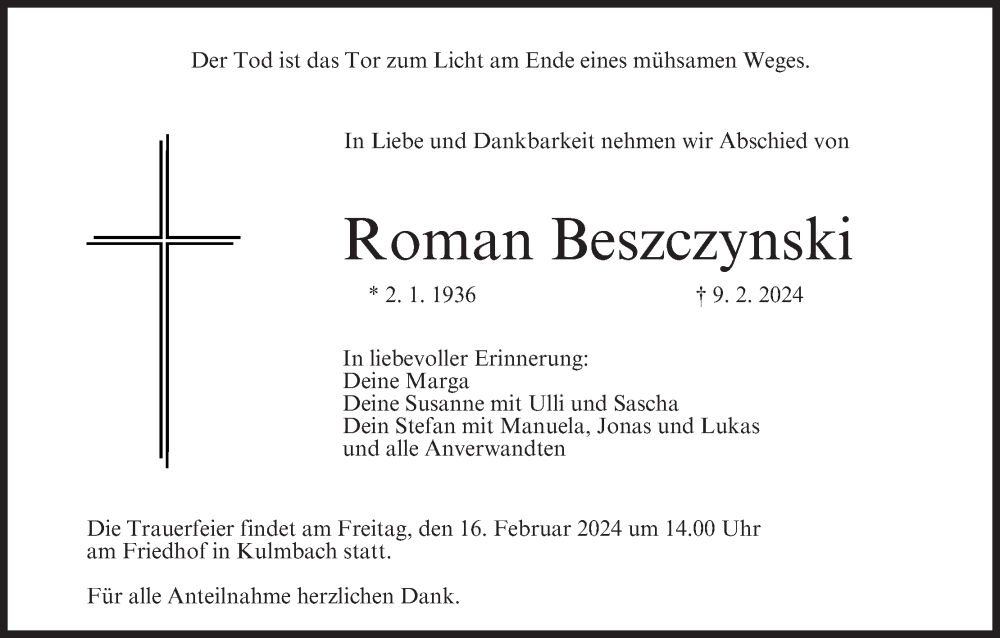 Der Tod ist das Tor zum Licht am Ende eines mühsamen Weges.

In Liebe und Dankbarkeit nehmen wir Abschied von

Roman Beszczynski

* 2. 1. 1936     † 9. 2. 2024

In liebevoller Erinnerung:
Deine Marga
Deine Susanne mit Ulli und Sascha
Dein Stefan mit Manuela, Jonas und Lukas
und alle Anverwandten

Die Trauerfeier findet am Freitag, den 16. Februar 2024 um 14.00 Uhr am Friedhof in Kulmbach statt.

Für alle Anteilnahme herzlichen Dank.